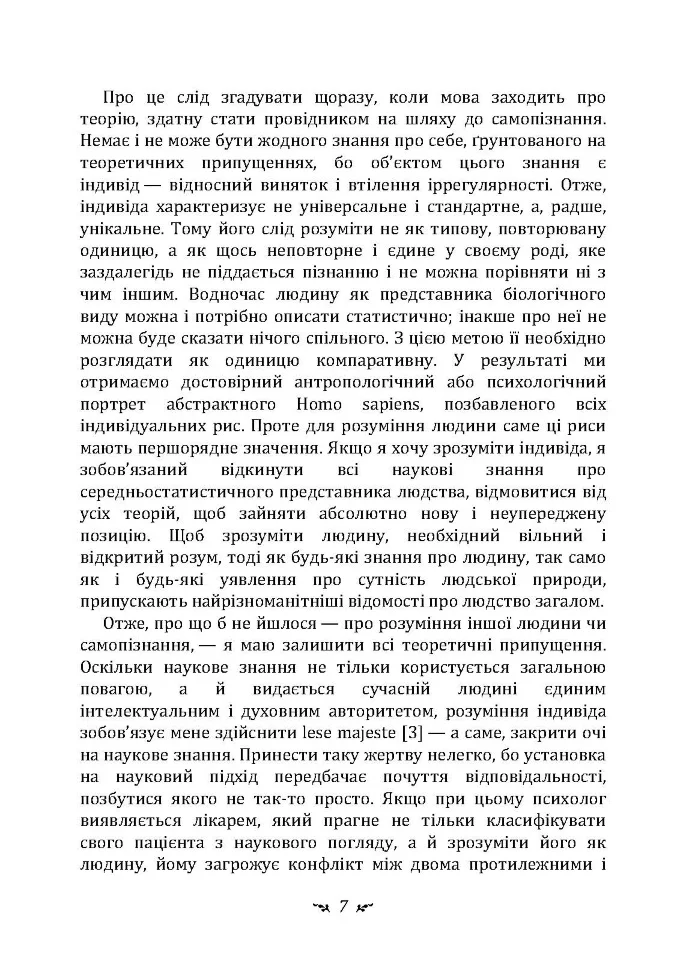 Про це слід згадувати щоразу, коли мова заходить про теорію, здатну стати провідником на шляху до самопізнання. Немає і не може бути жодного знання про себе, ґрунтованого на теоретичних припущеннях, бо об'єктом цього знання є індивід — відносний виняток і втілення іррегулярності. Отже, індивіда характеризує не універсальне і стандартне, а, радше, унікальне. Тому його слід розуміти не як типову, повторювану одиницю, а як щось неповторне і єдине у своєму роді, яке заздалегідь не піддається пізнанню і не можна порівняти ні з чим іншим. Водночас людину як представника біологічного виду можна і потрібно описати статистично; інакше про неї не можна буде сказати нічого спільного. З цією метою її необхідно розглядати як одиницю компаративну. У результаті ми отримаємо достовірний антропологічний або психологічний портрет абстрактного Homo sapiens, позбавленого всіх індивідуальних рис. Проте для розуміння людини саме ці риси мають першорядне значення. Якщо я хочу зрозуміти індивіда, я зобов'язаний відкинути всі наукові знання про середньостатистичного представника людства, відмовитися від усіх теорій, щоб зайняти абсолютно нову і неупереджену позицію. Щоб зрозуміти людину, необхідний вільний і відкритий розум, тоді як будь-які знання про людину, так само як і будь-які уявлення про сутність людської природи, припускають найрізноманітніші відомості про людство загалом.

Отже, про що б не йшлося — про розуміння іншої людини чи самопізнання, — я маю залишити всі теоретичні припущення. Оскільки наукове знання не тільки користується загальною повагою, а й видається сучасній людині єдиним інтелектуальним і духовним авторитетом, розуміння індивіда зобов'язує мене здійснити lese majeste [3] — а саме, закрити очі на наукове знання. Принести таку жертву нелегко, бо установка на науковий підхід передбачає почуття відповідальності, позбутися якого не так-то просто. Якщо при цьому психолог виявляється лікарем, який прагне не тільки класифікувати свого пацієнта з наукового погляду, а й зрозуміти його як людину, йому загрожує конфлікт між двома протилежними і

7